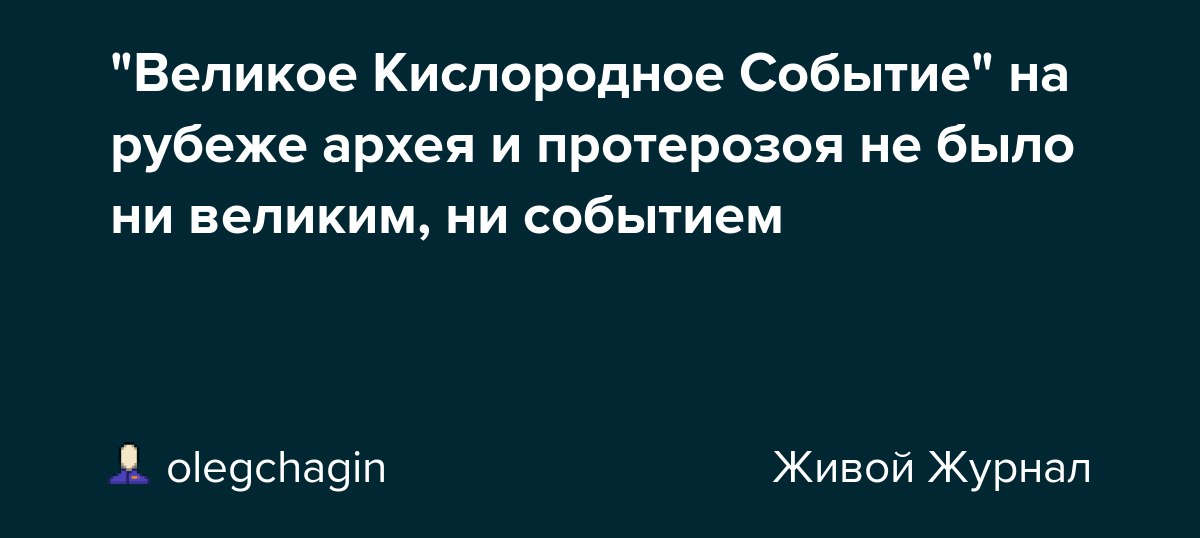 "Великое Кислородное Событие" на рубеже архея и протерозоя не было ни великим, ни событием

olegchagin

Живой Журнал